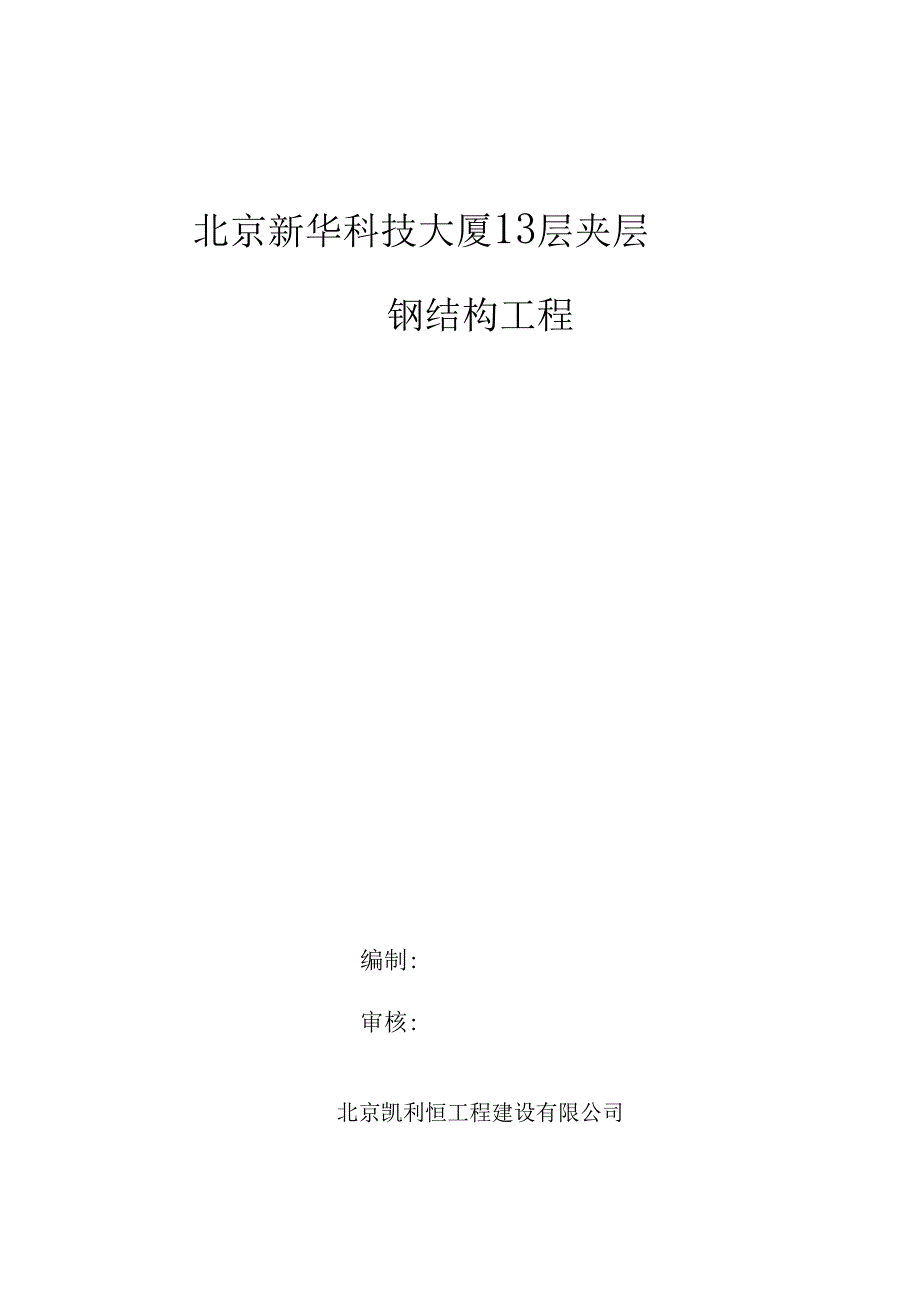 北京新华科技大厦13层夹层

钢结构工程

编制：

审核：

北京凯利恒工程建设有限公司